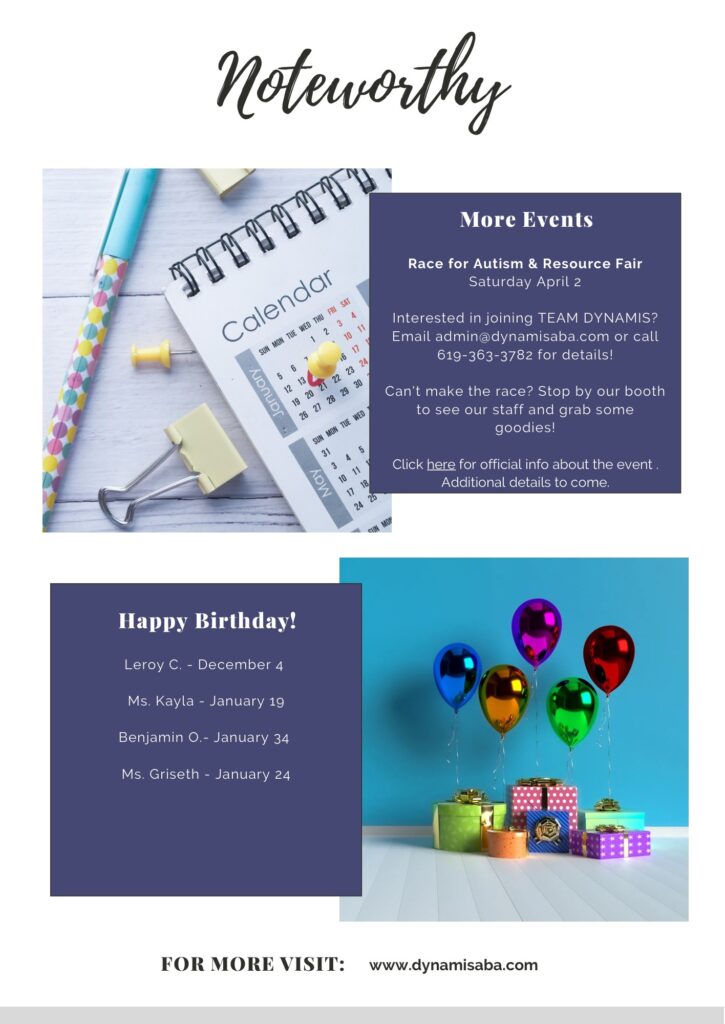 Noteworthy

Calendar
SUN MON TUE WED THU FRI SAT
January
May

More Events

Race for Autism & Resource Fair
Saturday April 2

Interested in joining TEAM DYNAMIS? Email admin@dynamisaba.com or call 619-363-3782 for details!

Can't make the race? Stop by our booth to see our staff and grab some goodies!

Click here for official info about the event . Additional details to come.

Happy Birthday!

Leroy C. - December 4

Ms. Kayla - January 19

Benjamin O.- January 34

Ms. Griseth - January 24

FOR MORE VISIT: www.dynamisaba.com